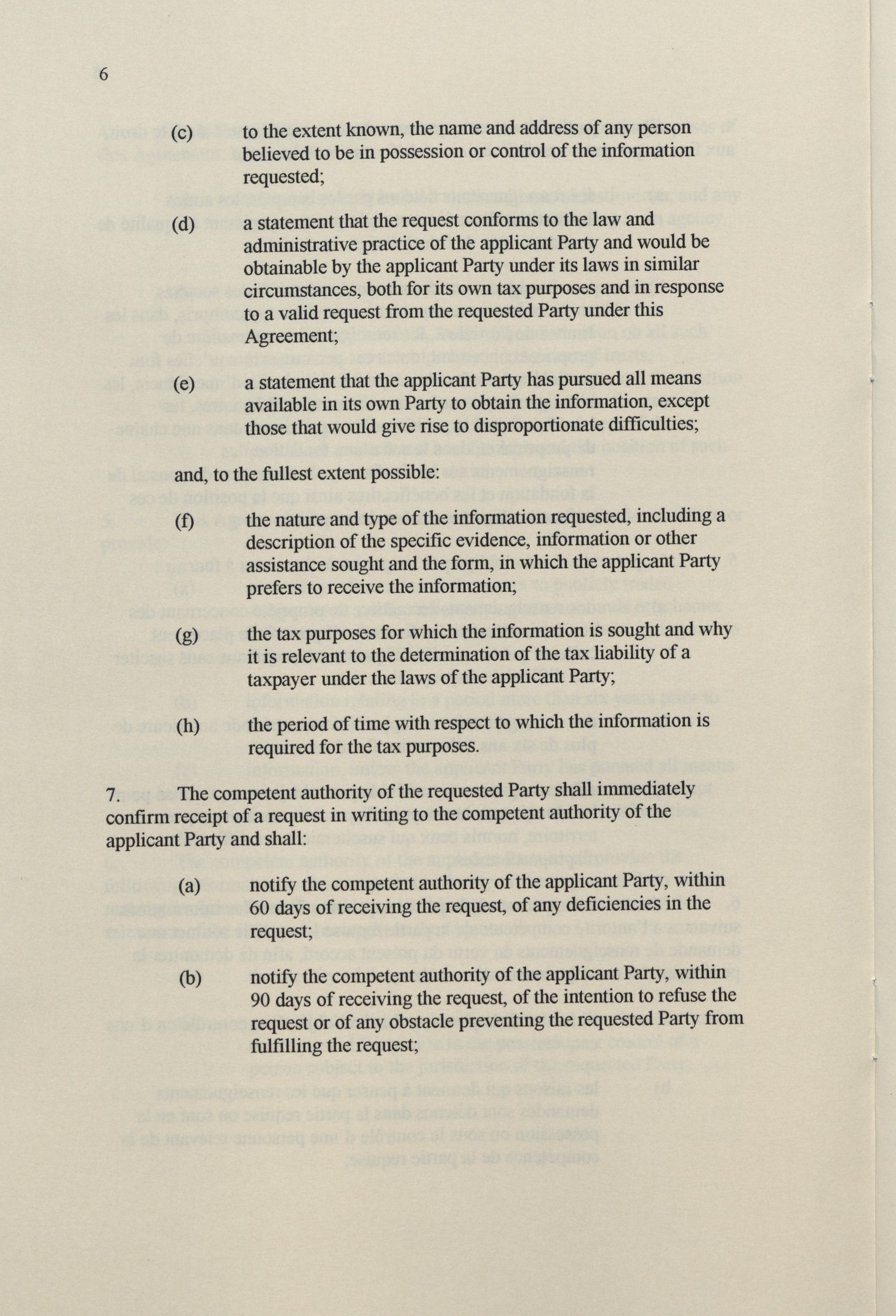 6

(c) to the extent known, the name and address of any person believed to be in possession or control of the information requested;

(d) a statement that the request conforms to the law and administrative practice of the applicant Party and would be obtainable by the applicant Party under its laws in similar circumstances, both for its own tax purposes and in response to a valid request from the requested Party under this Agreement;

(e) a statement that the applicant Party has pursued all means available in its own Party to obtain the information, except those that would give rise to disproportionate difficulties;

and, to the fullest extent possible:

(f) the nature and type of the information requested, including a description of the specific evidence, information or other assistance sought and the form, in which the applicant Party prefers to receive the information;

(g) the tax purposes for which the information is sought and why it is relevant to the determination of the tax liability of a taxpayer under the laws of the applicant Party;

(h) the period of time with respect to which the information is required for the tax purposes.

7. The competent authority of the requested Party shall immediately confirm receipt of a request in writing to the competent authority of the applicant Party and shall:

(a) notify the competent authority of the applicant Party, within 60 days of receiving the request, of any deficiencies in the request;

(b) notify the competent authority of the applicant Party, within 90 days of receiving the request, of the intention to refuse the request or of any obstacle preventing the requested Party from fulfilling the request;